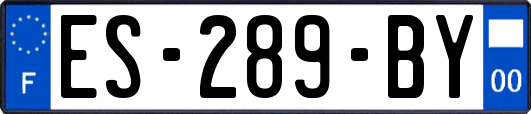 F

ES-289-BY

00